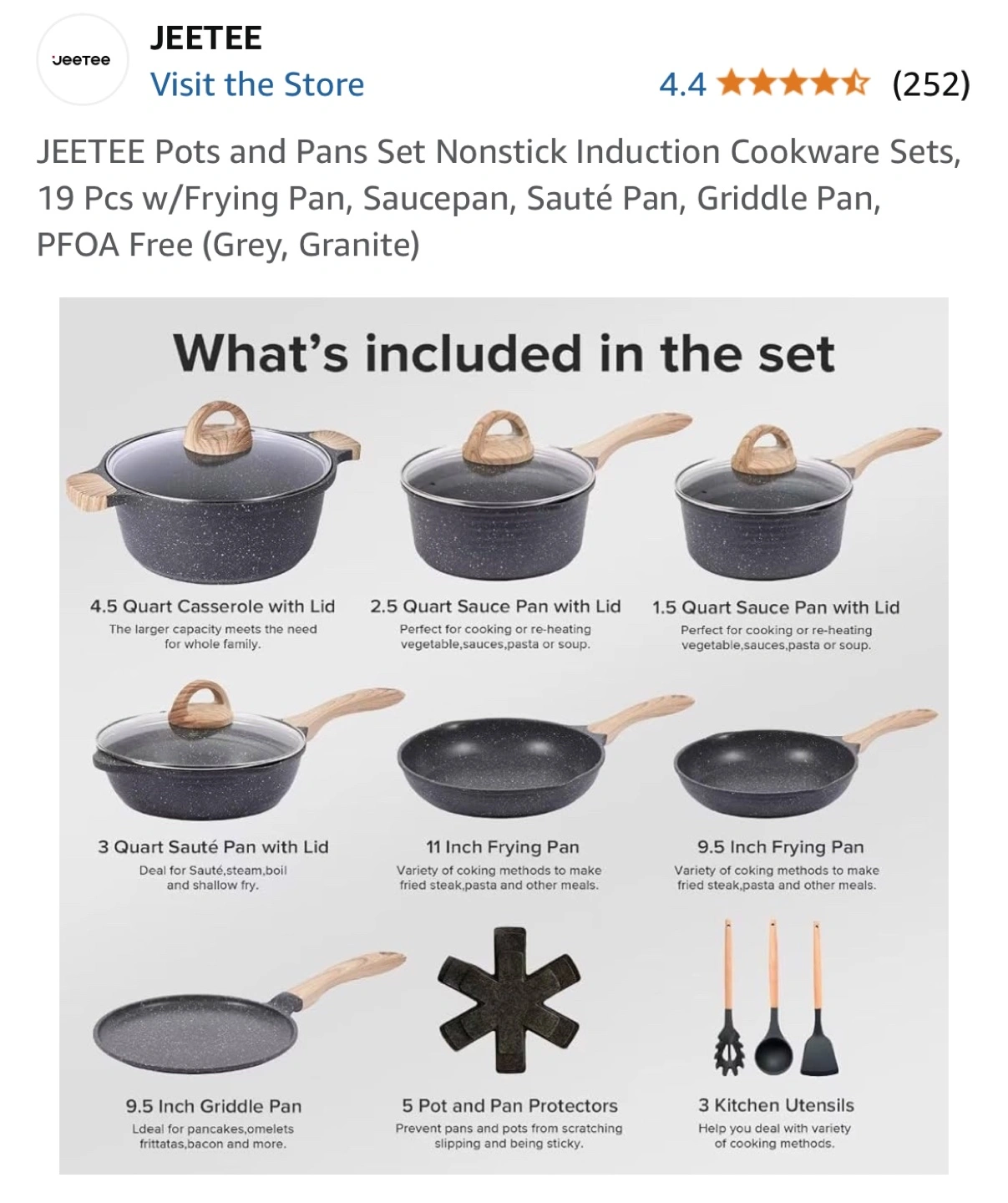 JeeTee

JEETEE
Visit the Store

4.4 (252)

JEETEE Pots and Pans Set Nonstick Induction Cookware Sets, 19 Pcs w/Frying Pan, Saucepan, Sauté Pan, Griddle Pan, PFOA Free (Grey, Granite)

What's included in the set

4.5 Quart Casserole with Lid
The larger capacity meets the need for whole family.

2.5 Quart Sauce Pan with Lid
Perfect for cooking or re-heating vegetable,sauces,pasta or soup.

1.5 Quart Sauce Pan with Lid
Perfect for cooking or re-heating vegetable,sauces,pasta or soup.

3 Quart Sauté Pan with Lid
Deal for Sauté,steam,boil and shallow fry.

11 Inch Frying Pan
Variety of coking methods to make fried steak,pasta and other meals.

9.5 Inch Frying Pan
Variety of coking methods to make fried steak,pasta and other meals.

9.5 Inch Griddle Pan
Ldeal for pancakes,omelets frittatas,bacon and more.

5 Pot and Pan Protectors
Prevent pans and pots from scratching slipping and being sticky.

3 Kitchen Utensils
Help you deal with variety of cooking methods.